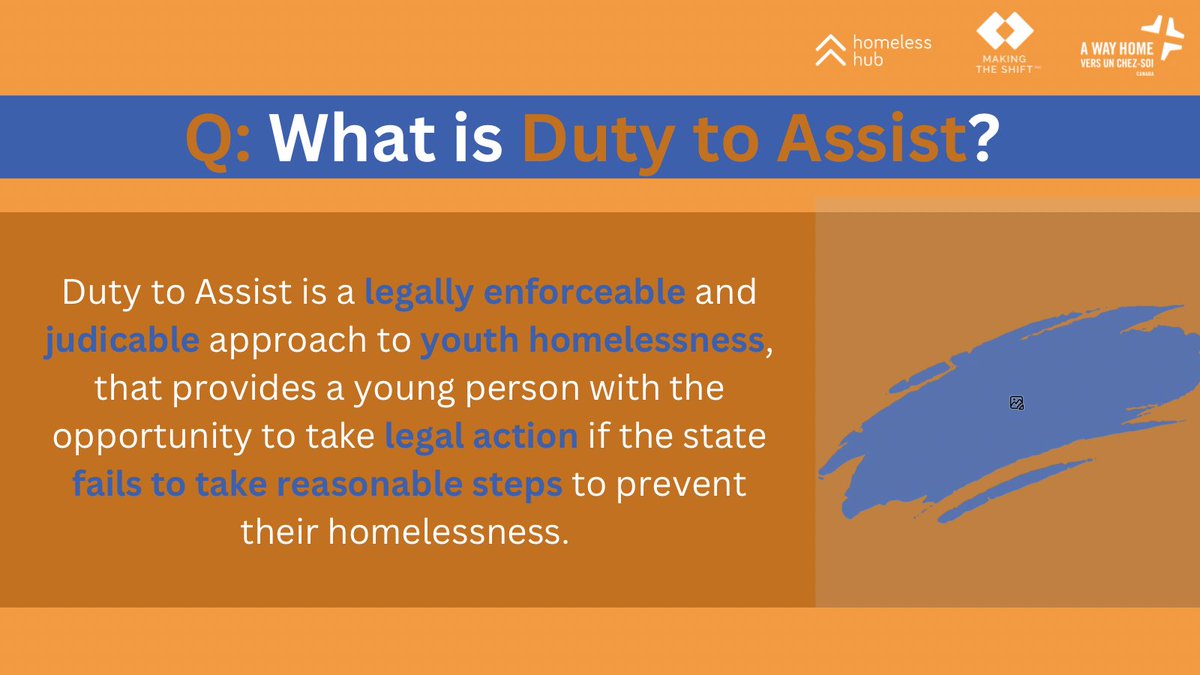 homeless hub

MAKING THE SHIFT

A WAY HOME
VERS UN CHEZ-SOI
CANADA

Q: What is Duty to Assist?

Duty to Assist is a legally enforceable and judicable approach to youth homelessness, that provides a young person with the opportunity to take legal action if the state fails to take reasonable steps to prevent their homelessness.